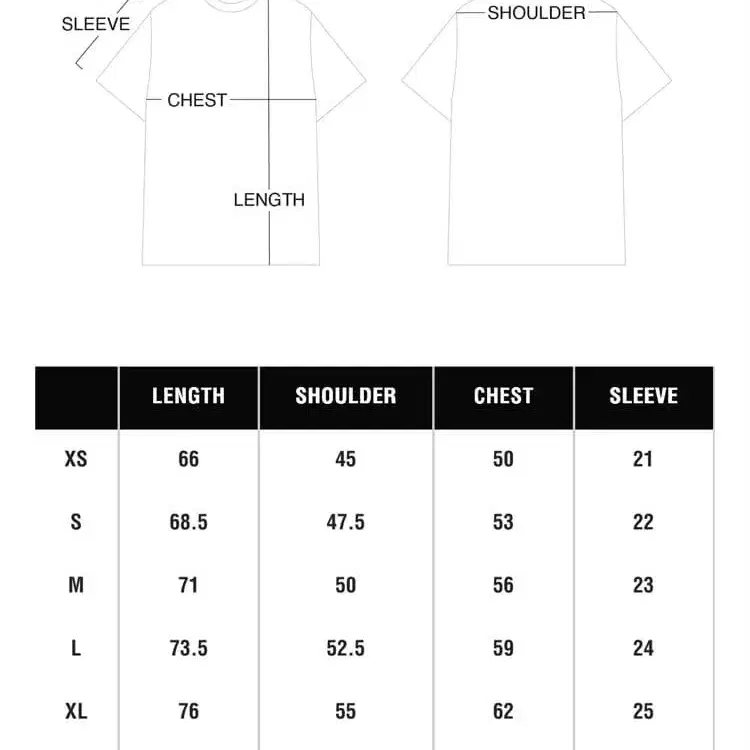 SLEEVE

CHEST

LENGTH

SHOULDER

| | LENGTH | SHOULDER | CHEST | SLEEVE |
|---|---|---|---|---|
| XS | 66 | 45 | 50 | 21 |
| S | 68.5 | 47.5 | 53 | 22 |
| M | 71 | 50 | 56 | 23 |
| L | 73.5 | 52.5 | 59 | 24 |
| XL | 76 | 55 | 62 | 25 |